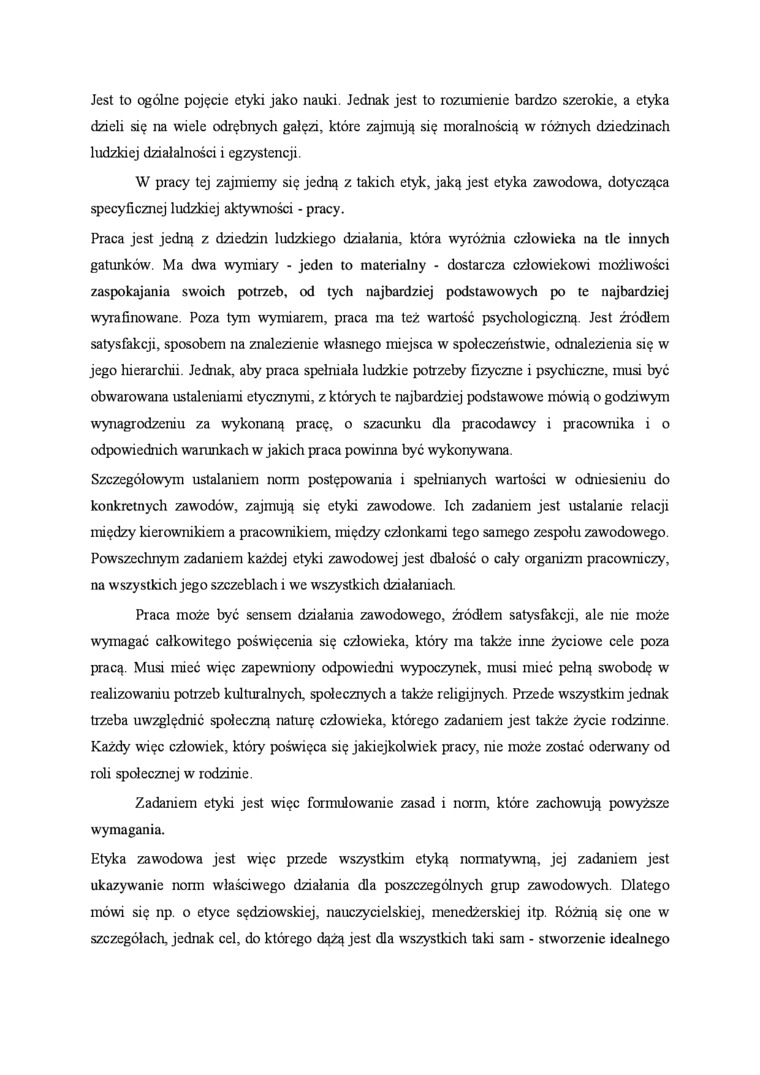 Jest to ogólne pojęcie etyki jako nauki. Jednak jest to rozumienie bardzo szerokie, a etyka dzieli się na wiele odrębnych gałęzi, które zajmują się moralnością w różnych dziedzinach ludzkiej działalności i egzystencji.

W pracy tej zajmiemy się jedną z takich etyk, jaką jest etyka zawodowa, dotycząca specyficznej ludzkiej aktywności - pracy.

Praca jest jedną z dziedzin ludzkiego działania, która wyróżnia człowieka na tle innych gatunków. Ma dwa wymiary - jeden to materialny - dostarcza człowiekowi możliwości zaspokajania swoich potrzeb, od tych najbardziej podstawowych po te najbardziej wyrafinowane. Poza tym wymiarem, praca ma też wartość psychologiczną. Jest źródłem satysfakcji, sposobem na znalezienie własnego miejsca w społeczeństwie, odnalezienia się w jego hierarchii. Jednak, aby praca spełniała ludzkie potrzeby fizyczne i psychiczne, musi być obwarowana ustaleniami etycznymi, z których te najbardziej podstawowe mówią o godziwym wynagrodzeniu za wykonaną pracę, o szacunku dla pracodawcy i pracownika i o odpowiednich warunkach w jakich praca powinna być wykonywana.

Szczegółowym ustalaniem norm postępowania i spełnianych wartości w odniesieniu do konkretnych zawodów, zajmują się etyki zawodowe. Ich zadaniem jest ustalanie relacji między kierownikiem a pracownikiem, między członkami tego samego zespołu zawodowego. Powszechnym zadaniem każdej etyki zawodowej jest dbałość o cały organizm pracowniczy, na wszystkich jego szczeblach i we wszystkich działaniach.

Praca może być sensem działania zawodowego, źródłem satysfakcji, ale nie może wymagać całkowitego poświęcenia się człowieka, który ma także inne życiowe cele poza pracą. Musi mieć więc zapewniony odpowiedni wypoczynek, musi mieć pełną swobodę w realizowaniu potrzeb kulturalnych, społecznych a także religijnych. Przede wszystkim jednak trzeba uwzględnić społeczną naturę człowieka, którego zadaniem jest także życie rodzinne. Każdy więc człowiek, który poświęca się jakiejkolwiek pracy, nie może zostać oderwany od roli społecznej w rodzinie.

Zadaniem etyki jest więc formułowanie zasad i norm, które zachowują powyższe wymagania.

Etyka zawodowa jest więc przede wszystkim etyką normatywną, jej zadaniem jest ukazywanie norm właściwego działania dla poszczególnych grup zawodowych. Dlatego mówi się np. o etyce sędziowskiej, nauczycielskiej, menedżerskiej itp. Różnią się one w szczegółach, jednak cel, do którego dążą jest dla wszystkich taki sam - stworzenie idealnego